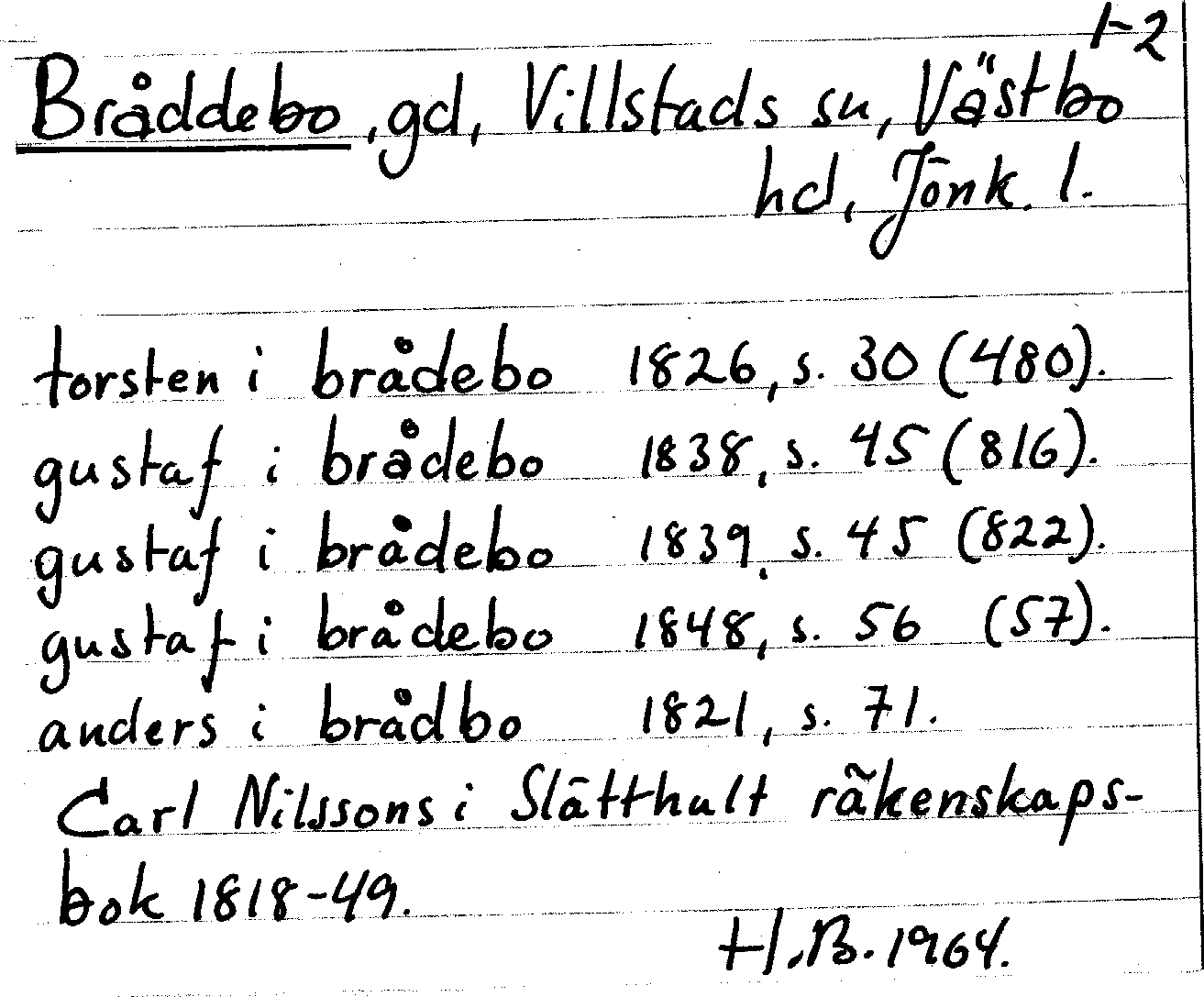 1-2

Bråddebo, gd, Villstads sn, Västbo hd, Jönk. l.

torsten i brådebo 1826, s. 30 (480).
gustaf i brådebo 1838, s. 45 (816).
gustaf i brådebo 1839, s. 45 (822).
gustaf i brådebo 1848, s. 56 (57).
anders i brådbo 1821, s. 71.

Carl Nilssons i Slätthult räkenskapsbok 1818-49.

H.B. 1964.